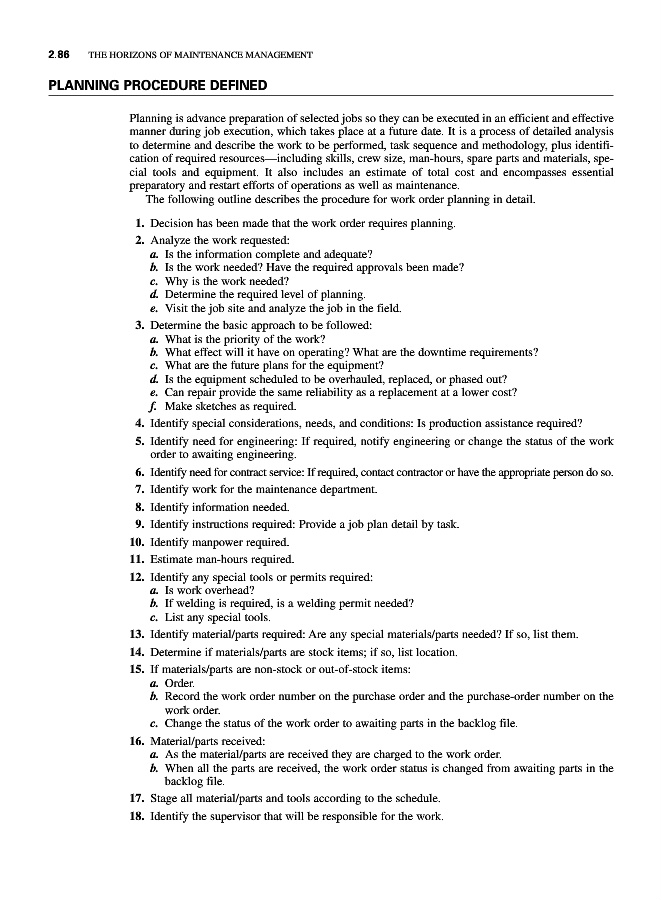 2.86 THE HORIZONS OF MAINTENANCE MANAGEMENT

PLANNING PROCEDURE DEFINED

Planning is advance preparation of selected jobs so they can be executed in an efficient and effective manner during job execution, which takes place at a future date. It is a process of detailed analysis to determine and describe the work to be performed, task sequence and methodology, plus identification of required resources—including skills, crew size, man-hours, spare parts and materials, special tools and equipment. It also includes an estimate of total cost and encompasses essential preparatory and restart efforts of operations as well as maintenance.

The following outline describes the procedure for work order planning in detail.

1. Decision has been made that the work order requires planning.
2. Analyze the work requested:
a. Is the information complete and adequate?
b. Is the work needed? Have the required approvals been made?
c. Why is the work needed?
d. Determine the required level of planning.
e. Visit the job site and analyze the job in the field.
3. Determine the basic approach to be followed:
a. What is the priority of the work?
b. What effect will it have on operating? What are the downtime requirements?
c. What are the future plans for the equipment?
d. Is the equipment scheduled to be overhauled, replaced, or phased out?
e. Can repair provide the same reliability as a replacement at a lower cost?
f. Make sketches as required.
4. Identify special considerations, needs, and conditions: Is production assistance required?
5. Identify need for engineering: If required, notify engineering or change the status of the work order to awaiting engineering.
6. Identify need for contract service: If required, contact contractor or have the appropriate person do so.
7. Identify work for the maintenance department.
8. Identify information needed.
9. Identify instructions required: Provide a job plan detail by task.
10. Identify manpower required.
11. Estimate man-hours required.
12. Identify any special tools or permits required:
a. Is work overhead?
b. If welding is required, is a welding permit needed?
c. List any special tools.
13. Identify material/parts required: Are any special materials/parts needed? If so, list them.
14. Determine if materials/parts are stock items; if so, list location.
15. If materials/parts are non-stock or out-of-stock items:
a. Order.
b. Record the work order number on the purchase order and the purchase-order number on the work order.
c. Change the status of the work order to awaiting parts in the backlog file.
16. Material/parts received:
a. As the material/parts are received they are charged to the work order.
b. When all the parts are received, the work order status is changed from awaiting parts in the backlog file.
17. Stage all material/parts and tools according to the schedule.
18. Identify the supervisor that will be responsible for the work.